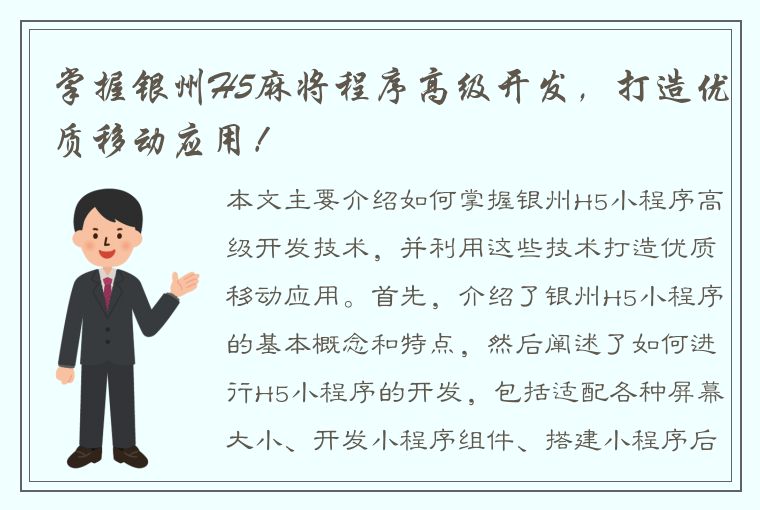 掌握银州H5麻将程序高级开发，打造优质移动应用！

本文主要介绍如何掌握银州H5小程序高级开发技术，并利用这些技术打造优质移动应用。首先，介绍了银州H5小程序的基本概念和特点，然后阐述了如何进行H5小程序的开发，包括适配各种屏幕大小、开发小程序组件、搭建小程序后